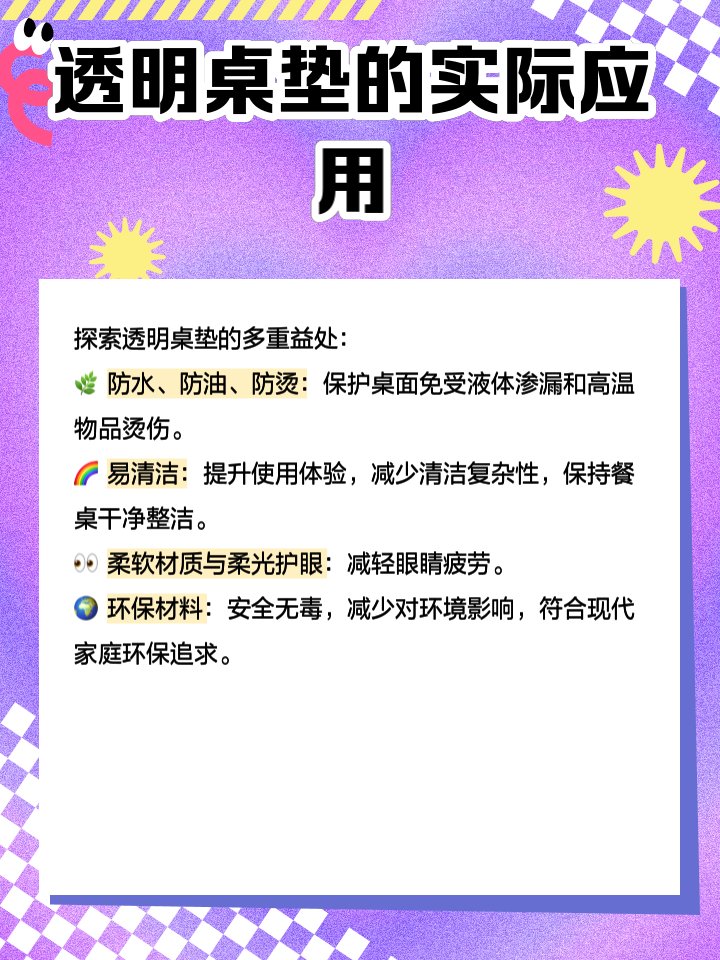 透明桌垫的实际应用

探索透明桌垫的多重益处:

🌿 防水、防油、防烫:保护桌面免受液体渗漏和高温物品烫伤。

🌈 易清洁:提升使用体验，减少清洁复杂性，保持餐桌干净整洁。

👀 柔软材质与柔光护眼:减轻眼睛疲劳。

🌍 环保材料:安全无毒，减少对环境影响，符合现代家庭环保追求。